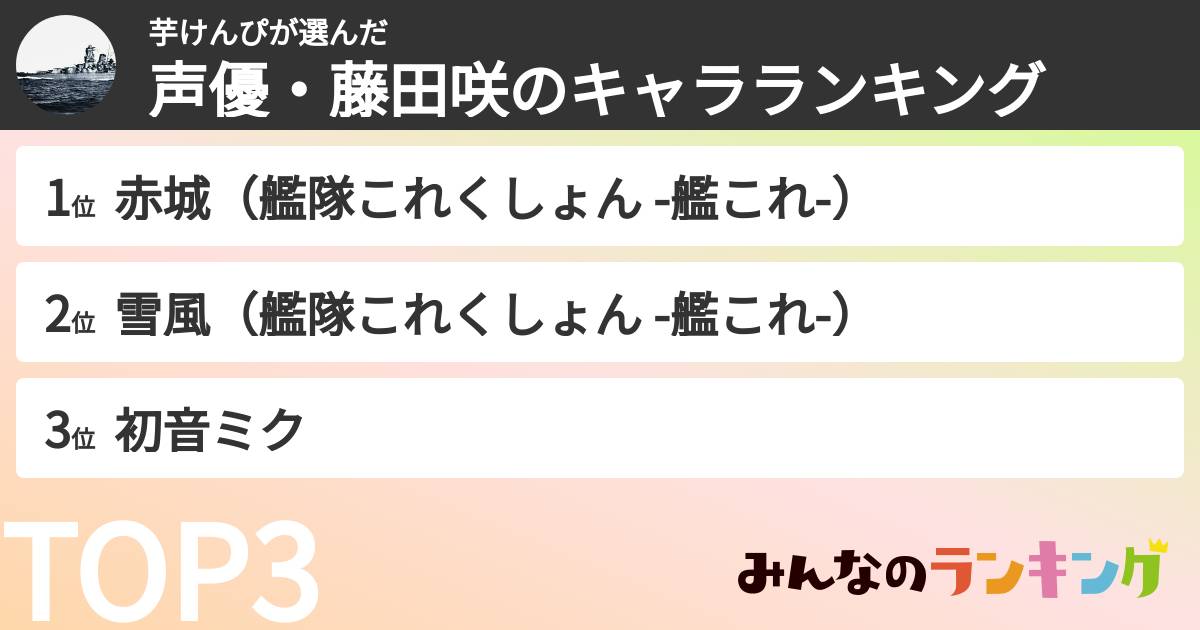 芋けんぴが選んだ
声優・藤田咲のキャラランキング

1位 赤城（艦隊これくしょん -艦これ-）

2位 雪風（艦隊これくしょん -艦これ-）

3位 初音ミク

TOP3

みんなのランキング